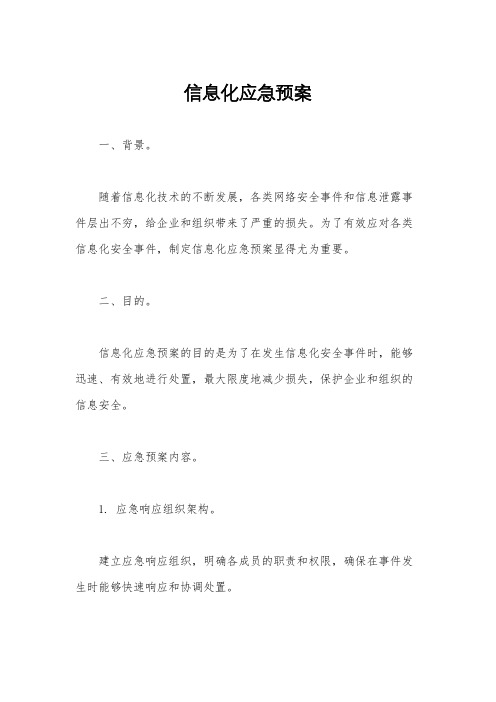 信息化应急预案

一、背景。

随着信息化技术的不断发展，各类网络安全事件和信息泄露事件层出不穷，给企业和组织带来了严重的损失。为了有效应对各类信息化安全事件，制定信息化应急预案显得尤为重要。

二、目的。

信息化应急预案的目的是为了在发生信息化安全事件时，能够迅速、有效地进行处置，最大限度地减少损失，保护企业和组织的信息安全。

三、应急预案内容。

1. 应急响应组织架构。

建立应急响应组织，明确各成员的职责和权限，确保在事件发生时能够快速响应和协调处置。